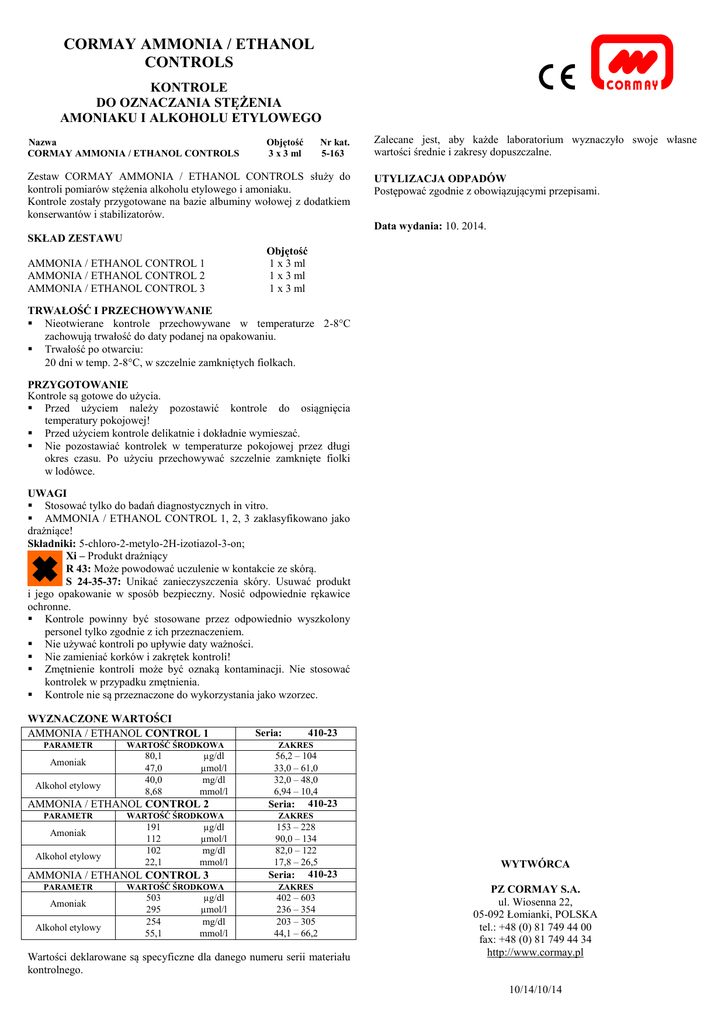 CORMAY AMMONIA / ETHANOL CONTROLS

KONTROLE
DO OZNACZANIA STĘŻENIA
AMONIAKU I ALKOHOLU ETYLOWEGO

CE

CORMAY

| Nazwa | Objętość | Nr kat. |
|---|---|---|
| CORMAY AMMONIA / ETHANOL CONTROLS | 3 x 3 ml | 5-163 |

Zestaw CORMAY AMMONIA / ETHANOL CONTROLS służy do kontroli pomiarów stężenia alkoholu etylowego i amoniaku.
Kontrole zostały przygotowane na bazie albuminy wołowej z dodatkiem konserwantów i stabilizatorów.

SKŁAD ZESTAWU

| | Objętość |
|---|---|
| AMMONIA / ETHANOL CONTROL 1 | 1 x 3 ml |
| AMMONIA / ETHANOL CONTROL 2 | 1 x 3 ml |
| AMMONIA / ETHANOL CONTROL 3 | 1 x 3 ml |

TRWAŁOŚĆ I PRZECHOWYWANIE
▪ Nieotwierane kontrole przechowywane w temperaturze 2-8°C zachowują trwałość do daty podanej na opakowaniu.
▪ Trwałość po otwarciu:
20 dni w temp. 2-8°C, w szczelnie zamkniętych fiolkach.

PRZYGOTOWANIE
Kontrole są gotowe do użycia.
▪ Przed użyciem należy pozostawić kontrole do osiągnięcia temperatury pokojowej!
▪ Przed użyciem kontrole delikatnie i dokładnie wymieszać.
▪ Nie pozostawiać kontrolek w temperaturze pokojowej przez długi okres czasu. Po użyciu przechowywać szczelnie zamknięte fiolki w lodówce.

UWAGI
▪ Stosować tylko do badań diagnostycznych in vitro.
▪ AMMONIA / ETHANOL CONTROL 1, 2, 3 zaklasyfikowano jako drażniące!
Składniki: 5-chloro-2-metylo-2H-izotiazol-3-on;
Xi – Produkt drażniący
R 43: Może powodować uczulenie w kontakcie ze skórą.
S 24-35-37: Unikać zanieczyszczenia skóry. Usuwać produkt i jego opakowanie w sposób bezpieczny. Nosić odpowiednie rękawice ochronne.
▪ Kontrole powinny być stosowane przez odpowiednio wyszkolony personel tylko zgodnie z ich przeznaczeniem.
▪ Nie używać kontroli po upływie daty ważności.
▪ Nie zamieniać korków i zakrętek kontroli!
▪ Zmętnienie kontroli może być oznaką kontaminacji. Nie stosować kontrolek w przypadku zmętnienia.
▪ Kontrole nie są przeznaczone do wykorzystania jako wzorzec.

WYZNACZONE WARTOŚCI

| AMMONIA / ETHANOL CONTROL 1 | | | Seria: 410-23 |
|---|---|---|---|
| PARAMETR | WARTOŚĆ ŚRODKOWA | | ZAKRES |
| Amoniak | 80,1 | µg/dl | 56,2 – 104 |
| | 47,0 | µmol/l | 33,0 – 61,0 |
| Alkohol etylowy | 40,0 | mg/dl | 32,0 – 48,0 |
| | 8,68 | mmol/l | 6,94 – 10,4 |
| AMMONIA / ETHANOL CONTROL 2 | | | Seria: 410-23 |
| PARAMETR | WARTOŚĆ ŚRODKOWA | | ZAKRES |
| Amoniak | 191 | µg/dl | 153 – 228 |
| | 112 | µmol/l | 90,0 – 134 |
| Alkohol etylowy | 102 | mg/dl | 82,0 – 122 |
| | 22,1 | mmol/l | 17,8 – 26,5 |
| AMMONIA / ETHANOL CONTROL 3 | | | Seria: 410-23 |
| PARAMETR | WARTOŚĆ ŚRODKOWA | | ZAKRES |
| Amoniak | 503 | µg/dl | 402 – 603 |
| | 295 | µmol/l | 236 – 354 |
| Alkohol etylowy | 254 | mg/dl | 203 – 305 |
| | 55,1 | mmol/l | 44,1 – 66,2 |

Wartości deklarowane są specyficzne dla danego numeru serii materiału kontrolnego.

Zalecane jest, aby każde laboratorium wyznaczyło swoje własne wartości średnie i zakresy dopuszczalne.

UTYLIZACJA ODPADÓW
Postępować zgodnie z obowiązującymi przepisami.

Data wydania: 10. 2014.

WYTWÓRCA

PZ CORMAY S.A.
ul. Wiosenna 22,
05-092 Łomianki, POLSKA
tel.: +48 (0) 81 749 44 00
fax: +48 (0) 81 749 44 34
http://www.cormay.pl

10/14/10/14